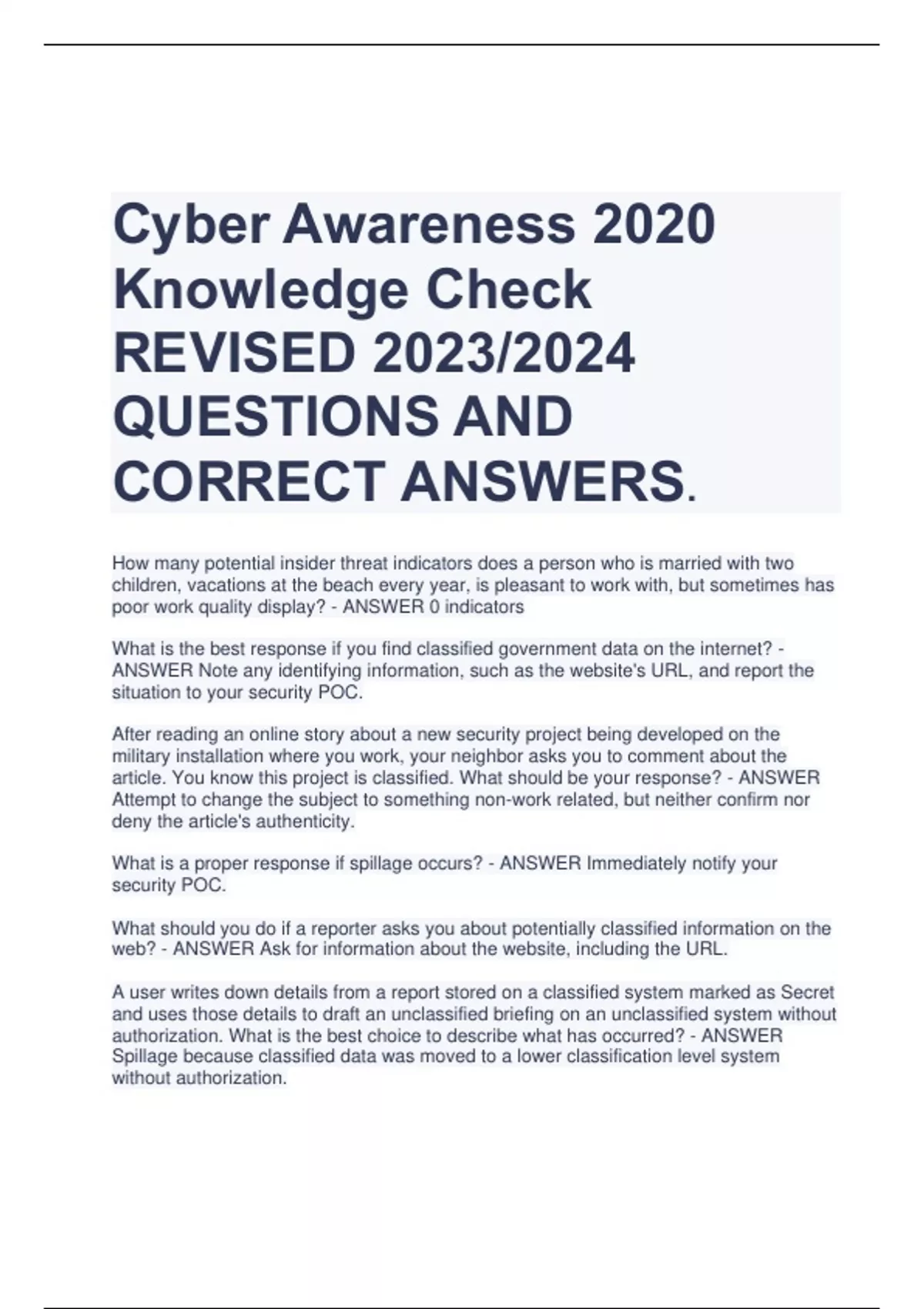 Cyber Awareness 2020 Knowledge Check REVISED 2023/2024 QUESTIONS AND CORRECT ANSWERS.

How many potential insider threat indicators does a person who is married with two children, vacations at the beach every year, is pleasant to work with, but sometimes has poor work quality display? - ANSWER 0 indicators

What is the best response if you find classified government data on the internet? - ANSWER Note any identifying information, such as the website's URL, and report the situation to your security POC.

After reading an online story about a new security project being developed on the military installation where you work, your neighbor asks you to comment about the article. You know this project is classified. What should be your response? - ANSWER Attempt to change the subject to something non-work related, but neither confirm nor deny the article's authenticity.

What is a proper response if spillage occurs? - ANSWER Immediately notify your security POC.

What should you do if a reporter asks you about potentially classified information on the web? - ANSWER Ask for information about the website, including the URL.

A user writes down details from a report stored on a classified system marked as Secret and uses those details to draft an unclassified briefing on an unclassified system without authorization. What is the best choice to describe what has occurred? - ANSWER Spillage because classified data was moved to a lower classification level system without authorization.